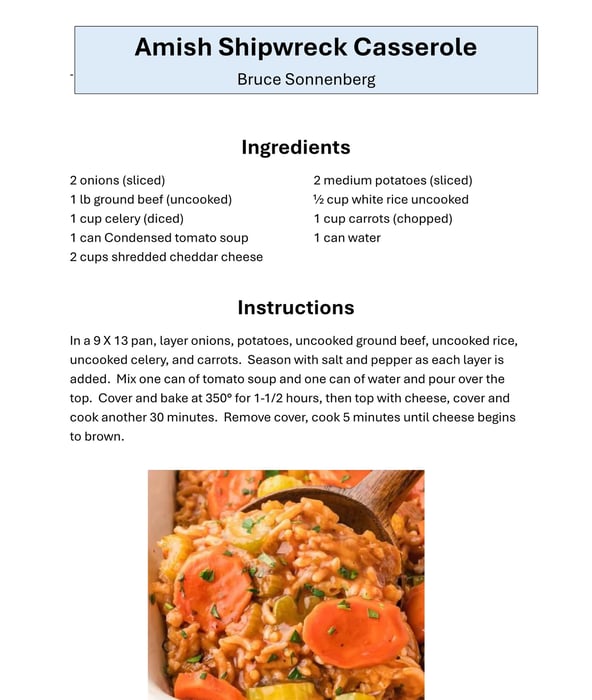 Amish Shipwreck Casserole
Bruce Sonnenberg

Ingredients

2 onions (sliced)
1 lb ground beef (uncooked)
1 cup celery (diced)
1 can Condensed tomato soup
2 cups shredded cheddar cheese

2 medium potatoes (sliced)
½ cup white rice uncooked
1 cup carrots (chopped)
1 can water

Instructions

In a 9 X 13 pan, layer onions, potatoes, uncooked ground beef, uncooked rice, uncooked celery, and carrots. Season with salt and pepper as each layer is added. Mix one can of tomato soup and one can of water and pour over the top. Cover and bake at 350° for 1-1/2 hours, then top with cheese, cover and cook another 30 minutes. Remove cover, cook 5 minutes until cheese begins to brown.